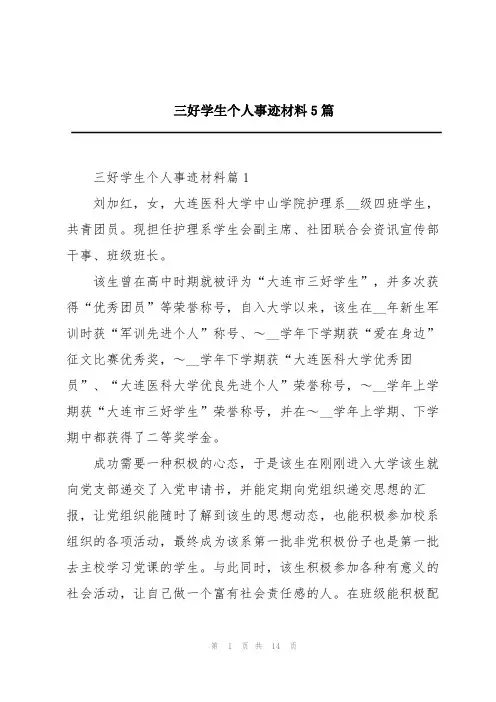 三好学生个人事迹材料5篇

三好学生个人事迹材料篇1

刘加红，女，大连医科大学中山学院护理系__级四班学生，共青团员。现担任护理系学生会副主席、社团联合会资讯宣传部干事、班级班长。

该生曾在高中时期就被评为“大连市三好学生”，并多次获得“优秀团员”等荣誉称号，自入大学以来，该生在__年新生军训时获“军训先进个人”称号、～__学年下学期获“爱在身边”征文比赛优秀奖，～__学年下学期获“大连医科大学优秀团员”、“大连医科大学优良先进个人”荣誉称号，～__学年上学期获“大连市三好学生”荣誉称号，并在～__学年上学期、下学期中都获得了二等奖学金。

成功需要一种积极的心态，于是该生在刚刚进入大学该生就向党支部递交了入党申请书，并能定期向党组织递交思想的汇报，让党组织能随时了解到该生的思想动态，也能积极参加校系组织的各项活动，最终成为该系第一批非党积极份子也是第一批去主校学习党课的学生。与此同时，该生积极参加各种有意义的社会活动，让自己做一个富有社会责任感的人。在班级能积极配

第 1 页 共 14 页